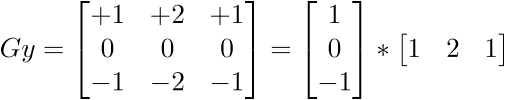 $Gy = \begin{bmatrix} +1 & +2 & +1 \\ 0 & 0 & 0 \\ -1 & -2 & -1 \end{bmatrix} = \begin{bmatrix} 1 \\ 0 \\ -1 \end{bmatrix} * \begin{bmatrix} 1 & 2 & 1 \end{bmatrix}$